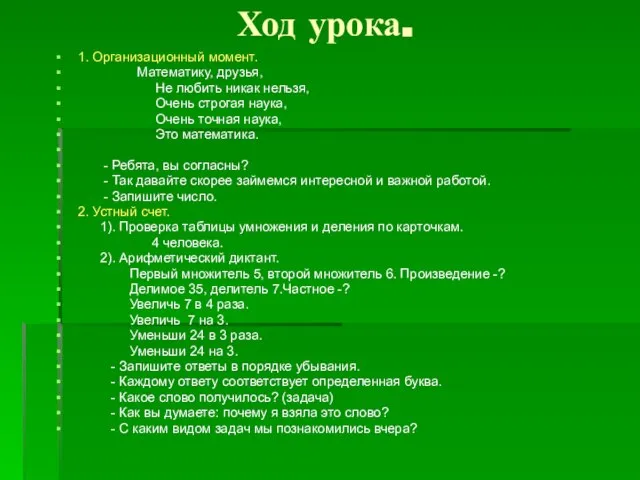 Ход урока.

1. Организационный момент.

Математику, друзья,
Не любить никак нельзя,
Очень строгая наука,
Очень точная наука,
Это математика.

- Ребята, вы согласны?
- Так давайте скорее займемся интересной и важной работой.
- Запишите число.

2. Устный счет.

1). Проверка таблицы умножения и деления по карточкам.
4 человека.

2). Арифметический диктант.
Первый множитель 5, второй множитель 6. Произведение -?
Делимое 35, делитель 7.Частное -?
Увеличь 7 в 4 раза.
Увеличь 7 на 3.
Уменьши 24 в 3 раза.
Уменьши 24 на 3.

- Запишите ответы в порядке убывания.
- Каждому ответу соответствует определенная буква.
- Какое слово получилось? (задача)
- Как вы думаете: почему я взяла это слово?
- С каким видом задач мы познакомились вчера?